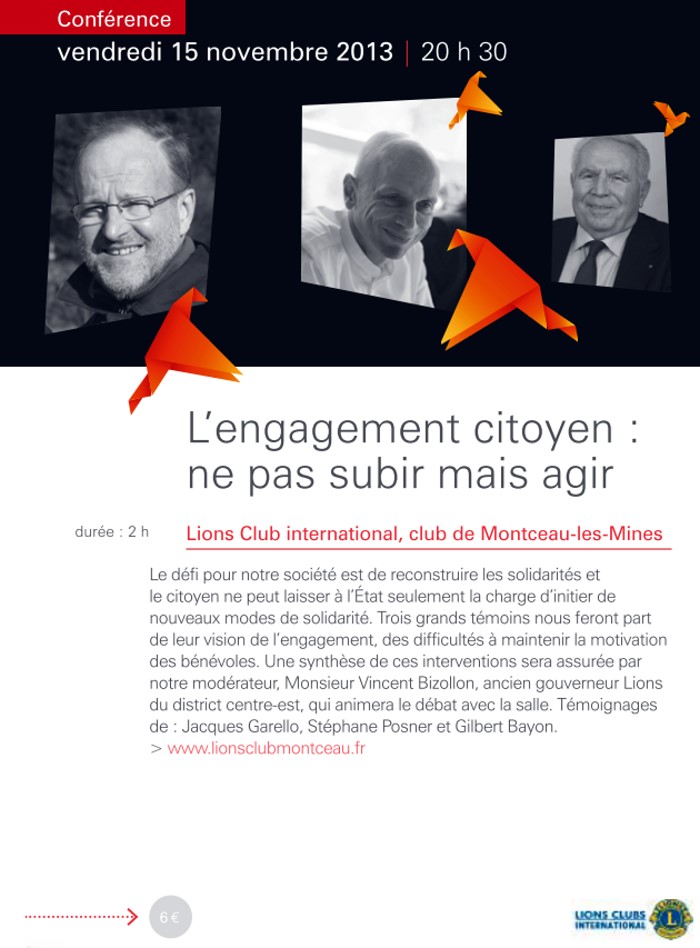 Conférence
vendredi 15 novembre 2013 | 20 h 30

L'engagement citoyen : ne pas subir mais agir

durée : 2 h

Lions Club international, club de Montceau-les-Mines

Le défi pour notre société est de reconstruire les solidarités et le citoyen ne peut laisser à l'État seulement la charge d'initier de nouveaux modes de solidarité. Trois grands témoins nous feront part de leur vision de l'engagement, des difficultés à maintenir la motivation des bénévoles. Une synthèse de ces interventions sera assurée par notre modérateur, Monsieur Vincent Bizollon, ancien gouverneur Lions du district centre-est, qui animera le débat avec la salle. Témoignages de : Jacques Garello, Stéphane Posner et Gilbert Bayon.
> www.lionsclubmontceau.fr

6 €

LIONS CLUBS INTERNATIONAL